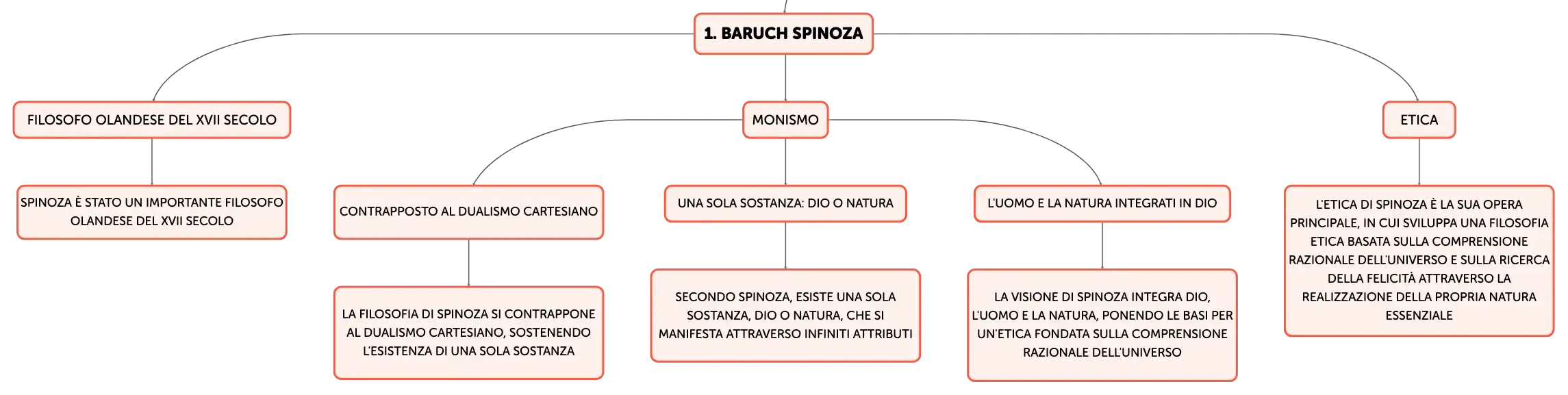 1. BARUCH SPINOZA

FILOSOFO OLANDESE DEL XVII SECOLO

SPINOZA È STATO UN IMPORTANTE FILOSOFO OLANDESE DEL XVII SECOLO

MONISMO

CONTRAPPOSTO AL DUALISMO CARTESIANO

LA FILOSOFIA DI SPINOZA SI CONTRAPPONE AL DUALISMO CARTESIANO, SOSTENENDO L'ESISTENZA DI UNA SOLA SOSTANZA

UNA SOLA SOSTANZA: DIO O NATURA

SECONDO SPINOZA, ESISTE UNA SOLA SOSTANZA, DIO O NATURA, CHE SI MANIFESTA ATTRAVERSO INFINITI ATTRIBUTI

L'UOMO E LA NATURA INTEGRATI IN DIO

LA VISIONE DI SPINOZA INTEGRA DIO, L'UOMO E LA NATURA, PONENDO LE BASI PER UN'ETICA FONDATA SULLA COMPRENSIONE RAZIONALE DELL'UNIVERSO

ETICA

L'ETICA DI SPINOZA È LA SUA OPERA PRINCIPALE, IN CUI SVILUPPA UNA FILOSOFIA ETICA BASATA SULLA COMPRENSIONE RAZIONALE DELL'UNIVERSO E SULLA RICERCA DELLA FELICITÀ ATTRAVERSO LA REALIZZAZIONE DELLA PROPRIA NATURA ESSENZIALE